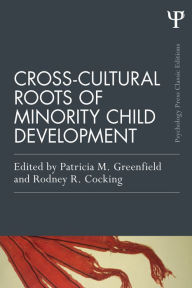 Ψ

Psychology Press Classic Editions

CROSS-CULTURAL ROOTS OF MINORITY CHILD DEVELOPMENT

Edited by Patricia M. Greenfield and Rodney R. Cocking